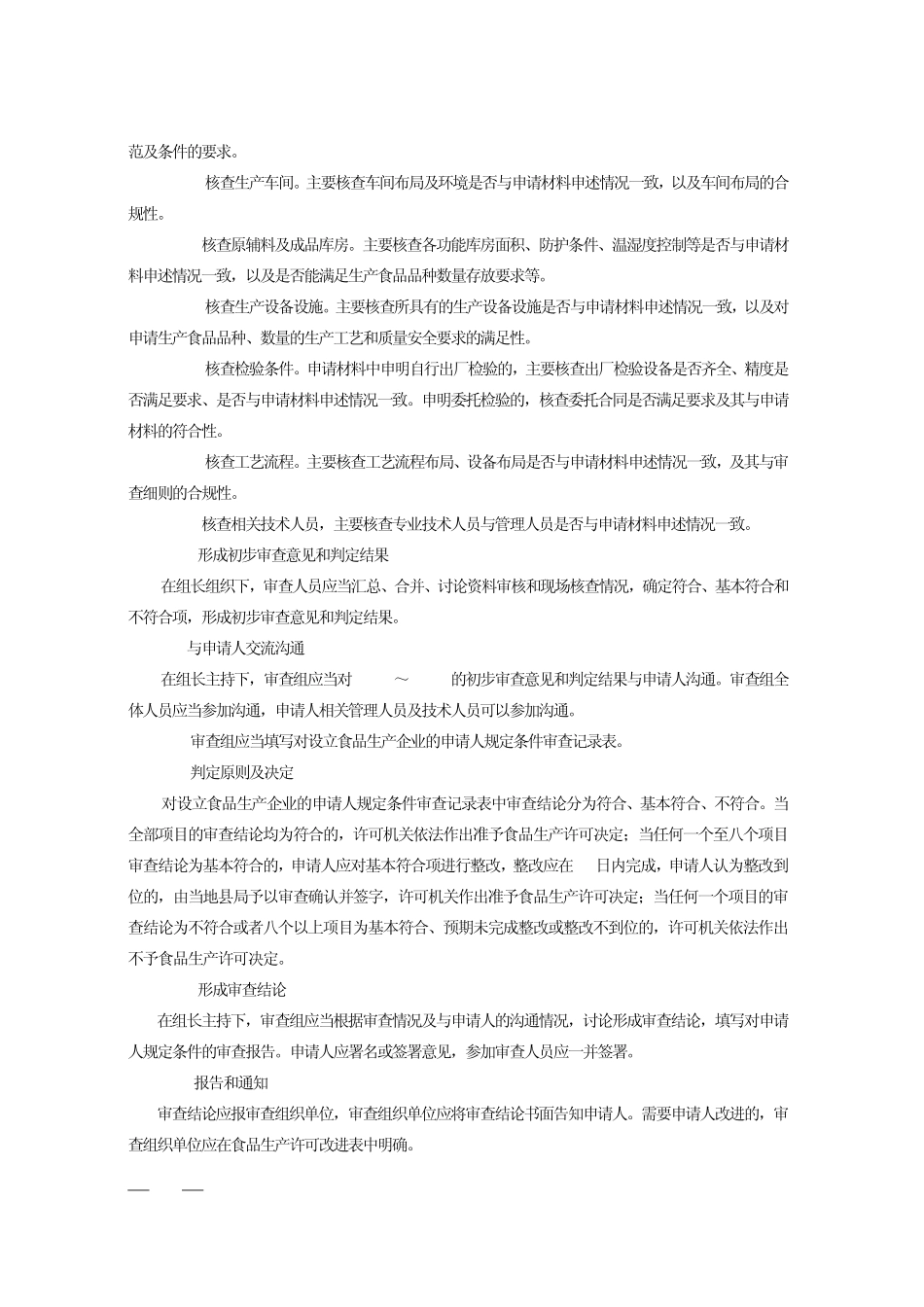 范及条件的要求。

核查生产车间。主要核查车间布局及环境是否与申请材料申述情况一致，以及车间布局的合规性。

核查原辅料及成品库房。主要核查各功能库房面积、防护条件、温湿度控制等是否与申请材料申述情况一致，以及是否能满足生产食品品种数量存放要求等。

核查生产设备设施。主要核查所具有的生产设备设施是否与申请材料申述情况一致，以及对申请生产食品品种、数量的生产工艺和质量安全要求的满足性。

核查检验条件。申请材料中申明自行出厂检验的，主要核查出厂检验设备是否齐全、精度是否满足要求、是否与申请材料申述情况一致。申明委托检验的，核查委托合同是否满足要求及其与申请材料的符合性。

核查工艺流程。主要核查工艺流程布局、设备布局是否与申请材料申述情况一致，及其与审查细则的合规性。

核查相关技术人员，主要核查专业技术人员与管理人员是否与申请材料申述情况一致。

形成初步审查意见和判定结果

在组长组织下，审查人员应当汇总、合并、讨论资料审核和现场核查情况，确定符合、基本符合和不符合项，形成初步审查意见和判定结果。

与申请人交流沟通

在组长主持下，审查组应当对 ～ 的初步审查意见和判定结果与申请人沟通。审查组全体人员应当参加沟通，申请人相关管理人员及技术人员可以参加沟通。

审查组应当填写对设立食品生产企业的申请人规定条件审查记录表。

判定原则及决定

对设立食品生产企业的申请人规定条件审查记录表中审查结论分为符合、基本符合、不符合。当全部项目的审查结论均为符合的，许可机关依法作出准予食品生产许可决定；当任何一个至八个项目审查结论为基本符合的，申请人应对基本符合项进行整改，整改应在 日内完成，申请人认为整改到位的，由当地县局予以审查确认并签字，许可机关作出准予食品生产许可决定；当任何一个项目的审查结论为不符合或者八个以上项目为基本符合、预期未完成整改或整改不到位的，许可机关依法作出不予食品生产许可决定。

形成审查结论

在组长主持下，审查组应当根据审查情况及与申请人的沟通情况，讨论形成审查结论，填写对申请人规定条件的审查报告。申请人应署名或签署意见，参加审查人员应一并签署。

报告和通知

审查结论应报审查组织单位，审查组织单位应将审查结论书面告知申请人。需要申请人改进的，审查组织单位应在食品生产许可改进表中明确。

— —